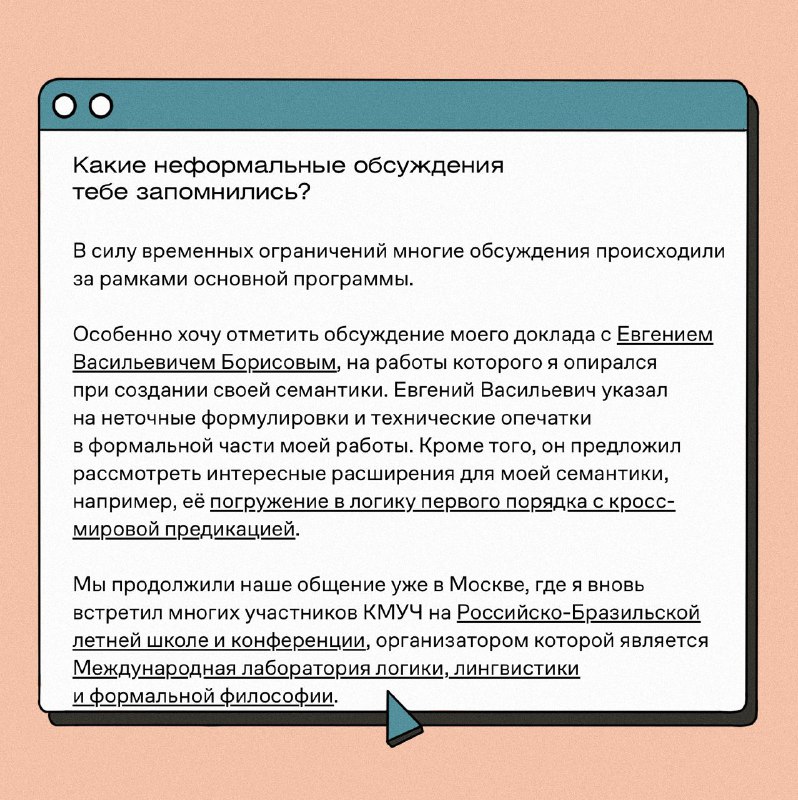 Какие неформальные обсуждения тебе запомнились?

В силу временных ограничений многие обсуждения происходили за рамками основной программы.

Особенно хочу отметить обсуждение моего доклада с Евгением Васильевичем Борисовым, на работы которого я опирался при создании своей семантики. Евгений Васильевич указал на неточные формулировки и технические опечатки в формальной части моей работы. Кроме того, он предложил рассмотреть интересные расширения для моей семантики, например, её погружение в логику первого порядка с кросс-мировой предикацией.

Мы продолжили наше общение уже в Москве, где я вновь встретил многих участников КМУЧ на Российско-Бразильской летней школе и конференции, организатором которой является Международная лаборатория логики, лингвистики и формальной философии.